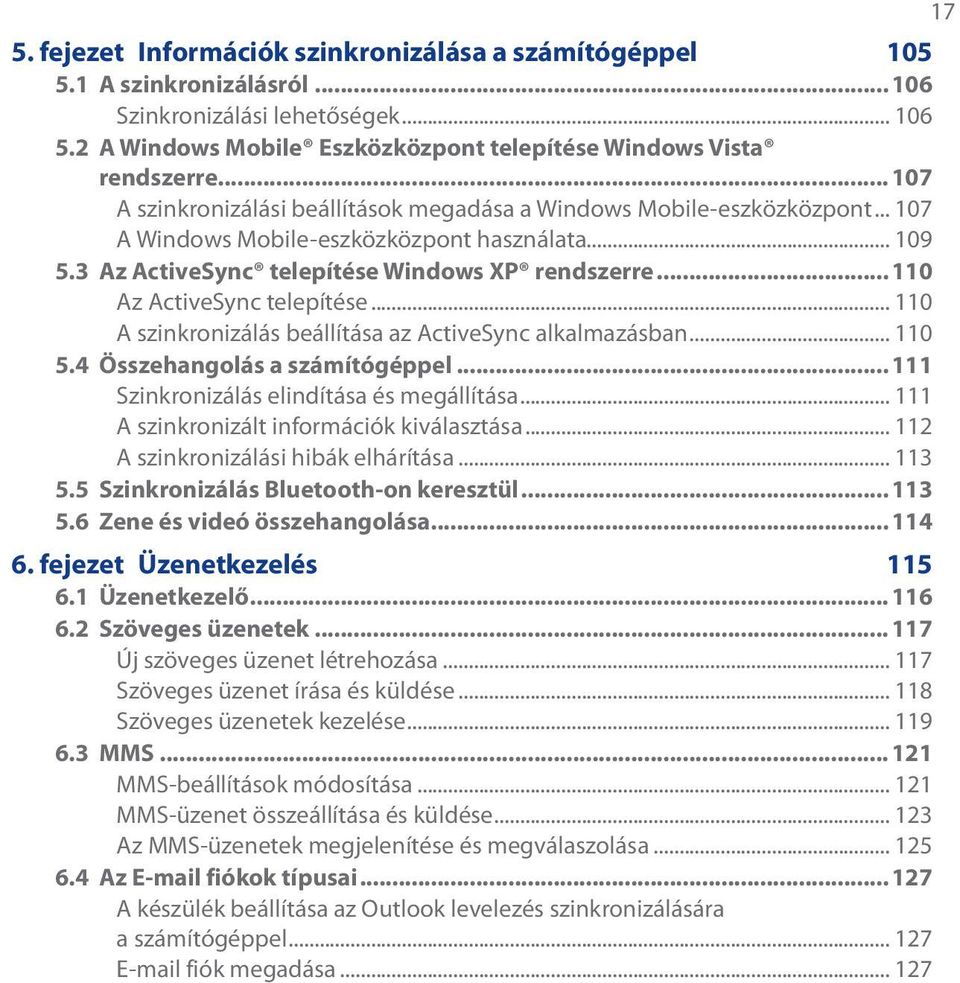 17

5. fejezet Információk szinkronizálása a számítógéppel 105

5.1 A szinkronizálásról ... 106
Szinkronizálási lehetőségek ... 106
5.2 A Windows Mobile® Eszközközpont telepítése Windows Vista® rendszerre ... 107
A szinkronizálási beállítások megadása a Windows Mobile-eszközközpont ... 107
A Windows Mobile-eszközközpont használata ... 109
5.3 Az ActiveSync® telepítése Windows XP® rendszerre ... 110
Az ActiveSync telepítése ... 110
A szinkronizálás beállítása az ActiveSync alkalmazásban ... 110
5.4 Összehangolás a számítógéppel ... 111
Szinkronizálás elindítása és megállítása ... 111
A szinkronizált információk kiválasztása ... 112
A szinkronizálási hibák elhárítása ... 113
5.5 Szinkronizálás Bluetooth-on keresztül ... 113
5.6 Zene és videó összehangolása ... 114

6. fejezet Üzenetkezelés 115

6.1 Üzenetkezelő ... 116
6.2 Szöveges üzenetek ... 117
Új szöveges üzenet létrehozása ... 117
Szöveges üzenet írása és küldése ... 118
Szöveges üzenetek kezelése ... 119
6.3 MMS ... 121
MMS-beállítások módosítása ... 121
MMS-üzenet összeállítása és küldése ... 123
Az MMS-üzenetek megjelenítése és megválaszolása ... 125
6.4 Az E-mail fiókok típusai ... 127
A készülék beállítása az Outlook levelezés szinkronizálására a számítógéppel ... 127
E-mail fiók megadása ... 127